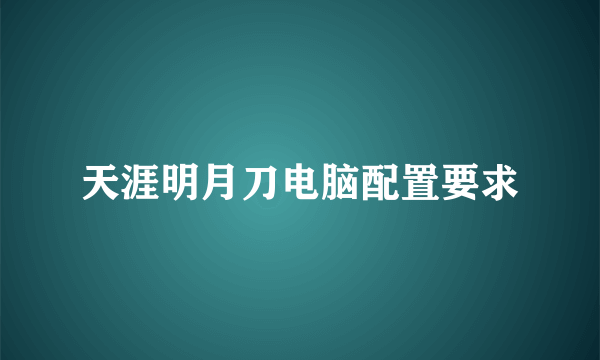 天涯明月刀电脑配置要求